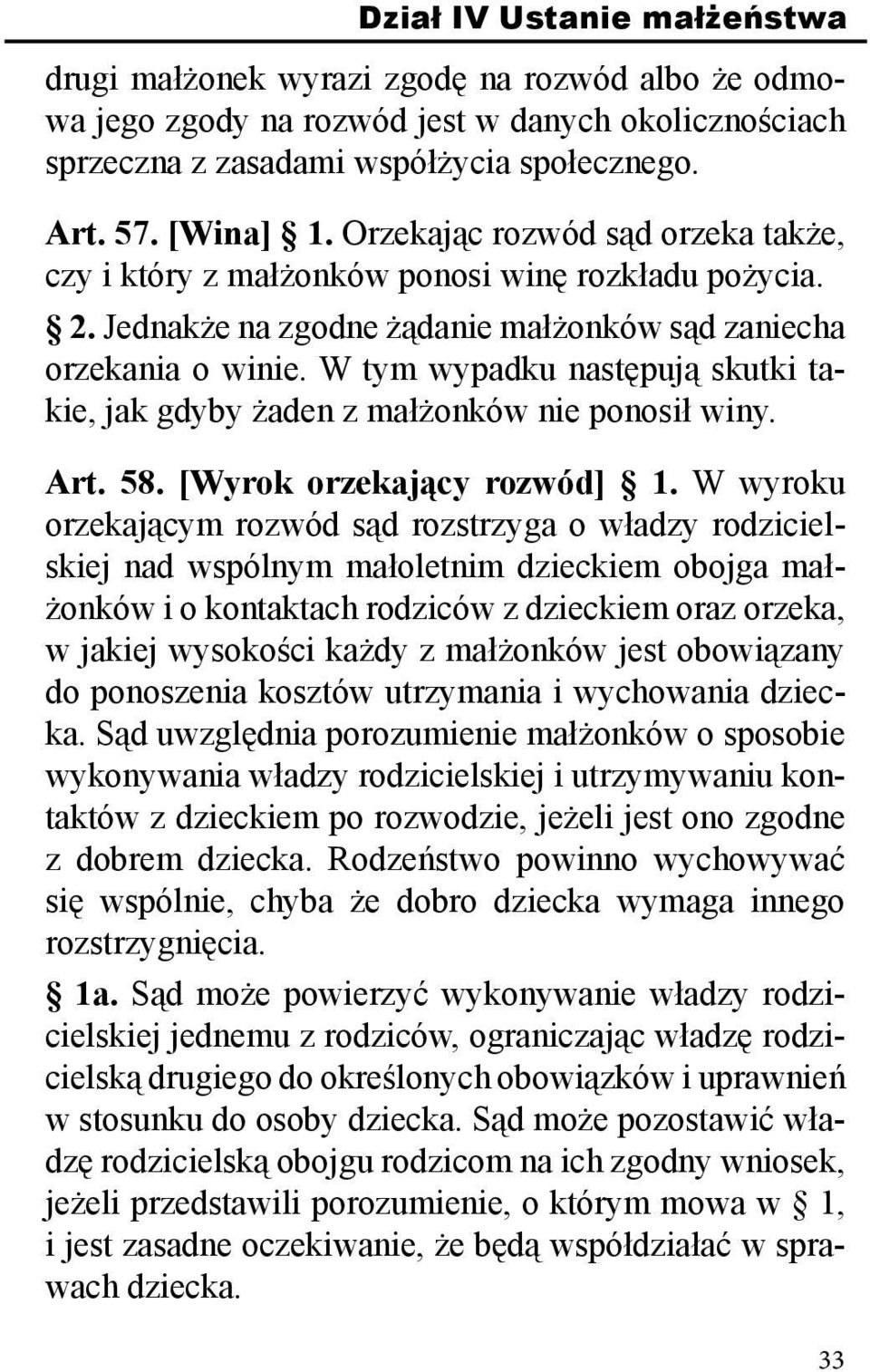 Dział IV Ustanie małżeństwa

drugi małżonek wyrazi zgodę na rozwód albo że odmowa jego zgody na rozwód jest w danych okolicznościach sprzeczna z zasadami współżycia społecznego.

Art. 57. [Wina] § 1. Orzekając rozwód sąd orzeka także, czy i który z małżonków ponosi winę rozkładu pożycia.

§ 2. Jednakże na zgodne żądanie małżonków sąd zaniecha orzekania o winie. W tym wypadku następują skutki takie, jak gdyby żaden z małżonków nie ponosił winy.

Art. 58. [Wyrok orzekający rozwód] § 1. W wyroku orzekającym rozwód sąd rozstrzyga o władzy rodzicielskiej nad wspólnym małoletnim dzieckiem obojga małżonków i o kontaktach rodziców z dzieckiem oraz orzeka, w jakiej wysokości każdy z małżonków jest obowiązany do ponoszenia kosztów utrzymania i wychowania dziecka. Sąd uwzględnia porozumienie małżonków o sposobie wykonywania władzy rodzicielskiej i utrzymywaniu kontaktów z dzieckiem po rozwodzie, jeżeli jest ono zgodne z dobrem dziecka. Rodzeństwo powinno wychowywać się wspólnie, chyba że dobro dziecka wymaga innego rozstrzygnięcia.

§ 1a. Sąd może powierzyć wykonywanie władzy rodzicielskiej jednemu z rodziców, ograniczając władzę rodzicielską drugiego do określonych obowiązków i uprawnień w stosunku do osoby dziecka. Sąd może pozostawić władzę rodzicielską obojgu rodzicom na ich zgodny wniosek, jeżeli przedstawili porozumienie, o którym mowa w § 1, i jest zasadne oczekiwanie, że będą współdziałać w sprawach dziecka.

33